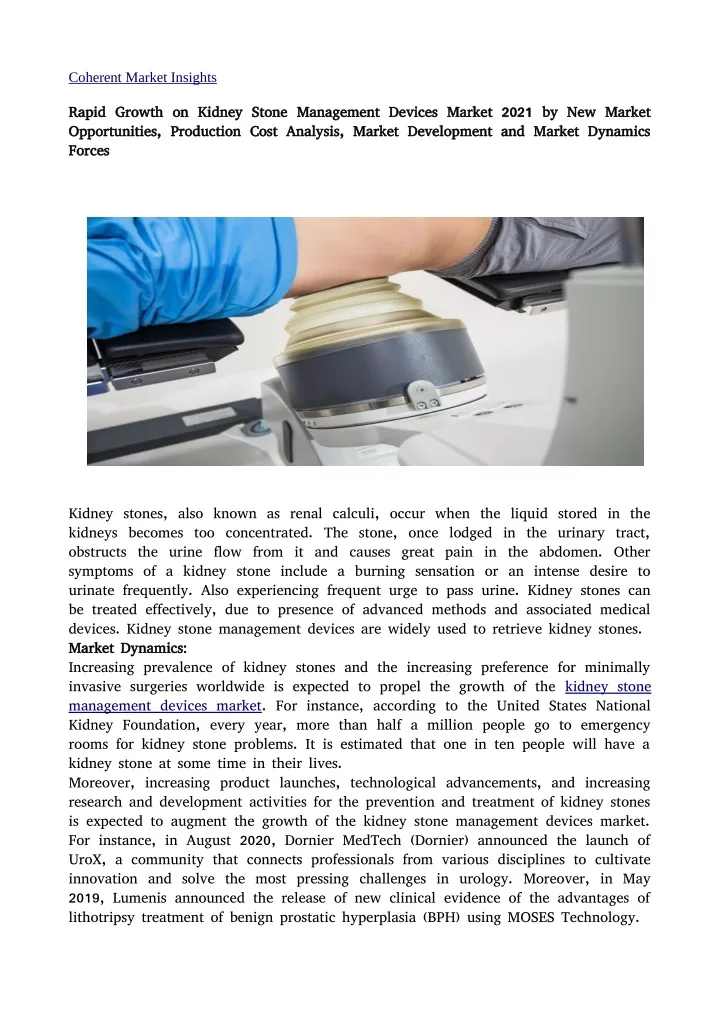 Coherent Market Insights

Rapid Growth on Kidney Stone Management Devices Market 2021 by New Market Opportunities, Production Cost Analysis, Market Development and Market Dynamics Forces

Kidney stones, also known as renal calculi, occur when the liquid stored in the kidneys becomes too concentrated. The stone, once lodged in the urinary tract, obstructs the urine flow from it and causes great pain in the abdomen. Other symptoms of a kidney stone include a burning sensation or an intense desire to urinate frequently. Also experiencing frequent urge to pass urine. Kidney stones can be treated effectively, due to presence of advanced methods and associated medical devices. Kidney stone management devices are widely used to retrieve kidney stones.
Market Dynamics:
Increasing prevalence of kidney stones and the increasing preference for minimally invasive surgeries worldwide is expected to propel the growth of the kidney stone management devices market. For instance, according to the United States National Kidney Foundation, every year, more than half a million people go to emergency rooms for kidney stone problems. It is estimated that one in ten people will have a kidney stone at some time in their lives.
Moreover, increasing product launches, technological advancements, and increasing research and development activities for the prevention and treatment of kidney stones is expected to augment the growth of the kidney stone management devices market. For instance, in August 2020, Dornier MedTech (Dornier) announced the launch of UroX, a community that connects professionals from various disciplines to cultivate innovation and solve the most pressing challenges in urology. Moreover, in May 2019, Lumenis announced the release of new clinical evidence of the advantages of lithotripsy treatment of benign prostatic hyperplasia (BPH) using MOSES Technology.